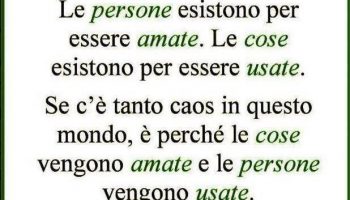 Le persone esistono per essere amate. Le cose esistono per essere usate.

Se c'è tanto caos in questo mondo, è perché le cose vengono amate e le persone vengono usate.